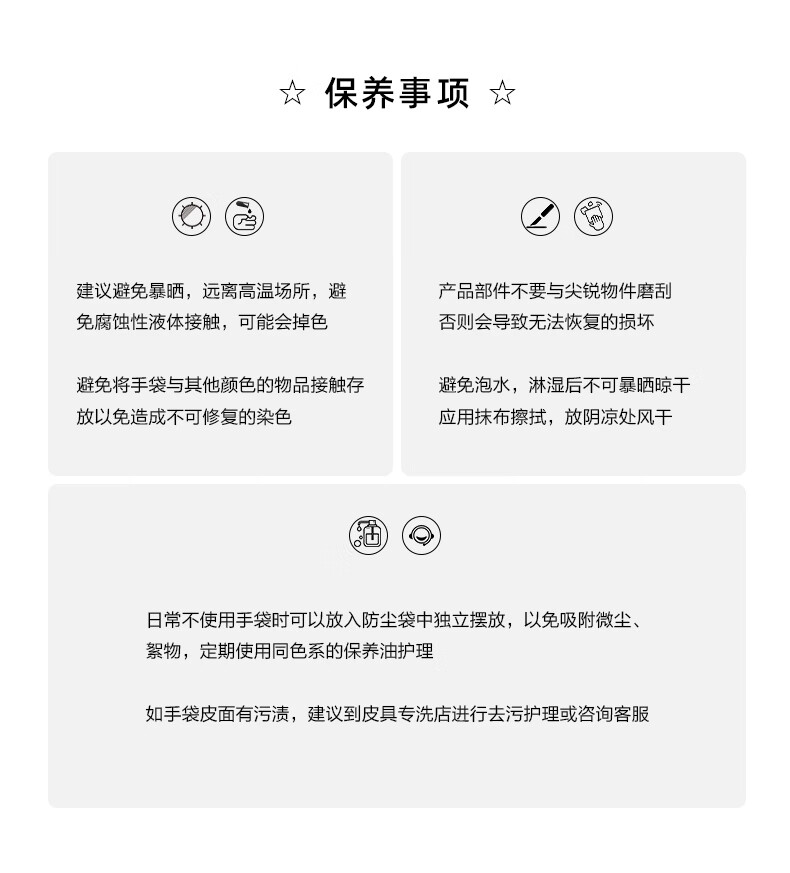 ☆ 保养事项 ☆

建议避免暴晒，远离高温场所，避免腐蚀性液体接触，可能会掉色

避免将手袋与其他颜色的物品接触存放以免造成不可修复的染色

产品部件不要与尖锐物件磨刮否则会导致无法恢复的损坏

避免泡水，淋湿后不可暴晒晾干应用抹布擦拭，放阴凉处风干

日常不使用手袋时可以放入防尘袋中独立摆放，以免吸附微尘、絮物，定期使用同色系的保养油护理

如手袋皮面有污渍，建议到皮具专洗店进行去污护理或咨询客服